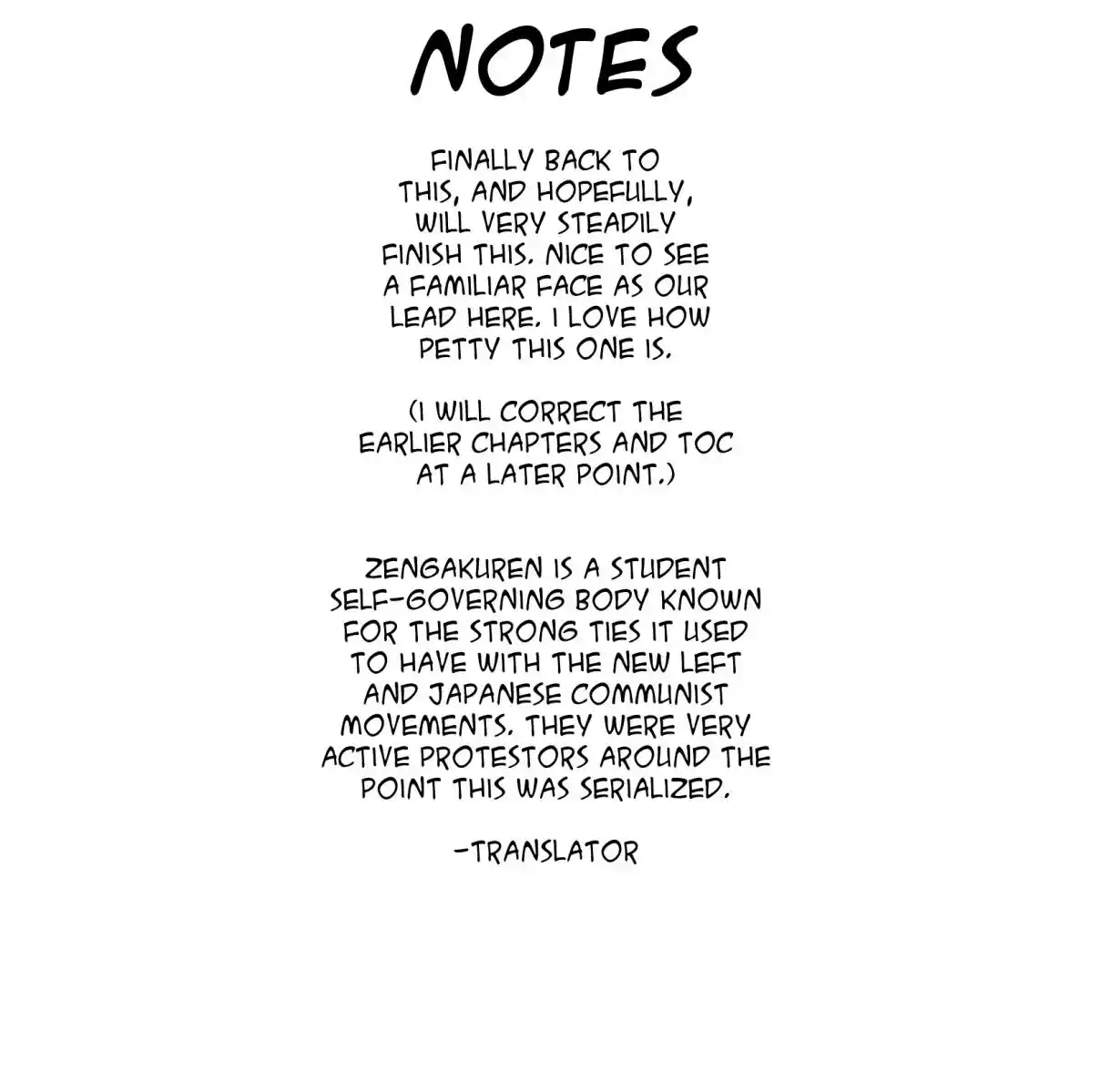 NOTES

FINALLY BACK TO THIS, AND HOPEFULLY, WILL VERY STEADILY FINISH THIS. NICE TO SEE A FAMILIAR FACE AS OUR LEAD HERE. I LOVE HOW PETTY THIS ONE IS.

(I WILL CORRECT THE EARLIER CHAPTERS AND TOC AT A LATER POINT.)

ZENGAKUREN IS A STUDENT SELF-GOVERNING BODY KNOWN FOR THE STRONG TIES IT USED TO HAVE WITH THE NEW LEFT AND JAPANESE COMMUNIST MOVEMENTS. THEY WERE VERY ACTIVE PROTESTORS AROUND THE POINT THIS WAS SERIALIZED.

-TRANSLATOR